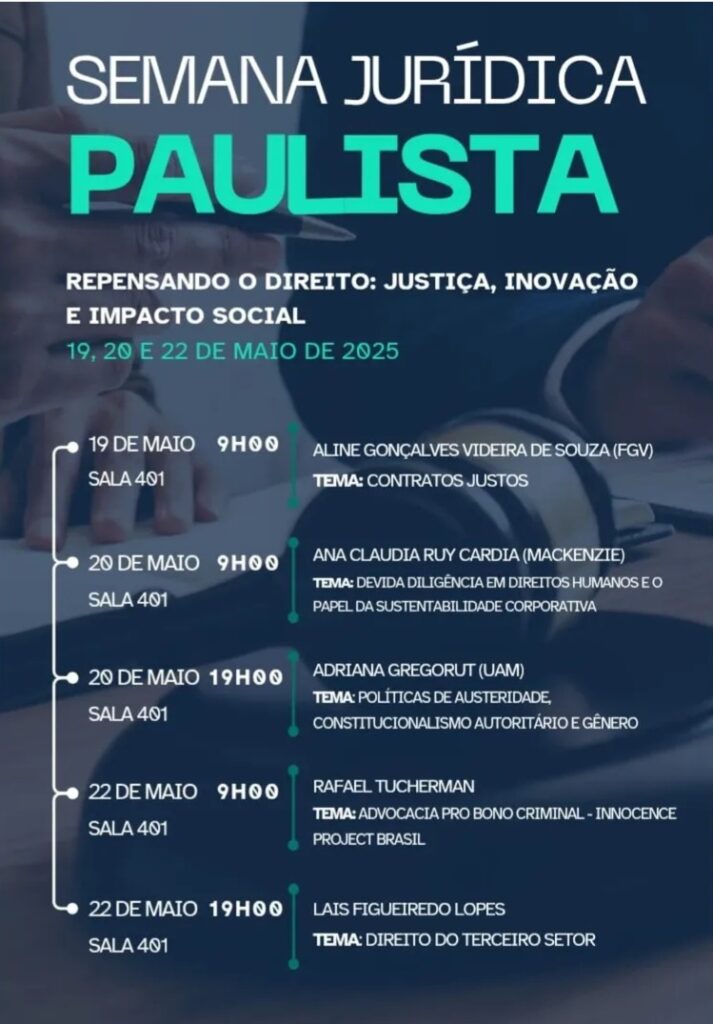 SEMANA JURÍDICA
PAULISTA

REPENSANDO O DIREITO: JUSTIÇA, INOVAÇÃO E IMPACTO SOCIAL
19, 20 E 22 DE MAIO DE 2025

19 DE MAIO 9H00
SALA 401

ALINE GONÇALVES VIDEIRA DE SOUZA (FGV)
TEMA: CONTRATOS JUSTOS

20 DE MAIO 9H00
SALA 401

ANA CLAUDIA RUY CARDIA (MACKENZIE)
TEMA: DEVIDA DILIGÊNCIA EM DIREITOS HUMANOS E O PAPEL DA SUSTENTABILIDADE CORPORATIVA

20 DE MAIO 19H00
SALA 401

ADRIANA GREGORUT (UAM)
TEMA: POLÍTICAS DE AUSTERIDADE, CONSTITUCIONALISMO AUTORITÁRIO E GÊNERO

22 DE MAIO 9H00
SALA 401

RAFAEL TUCHERMAN
TEMA: ADVOCACIA PRO BONO CRIMINAL - INNOCENCE PROJECT BRASIL

22 DE MAIO 19H00
SALA 401

LAIS FIGUEIREDO LOPES
TEMA: DIREITO DO TERCEIRO SETOR